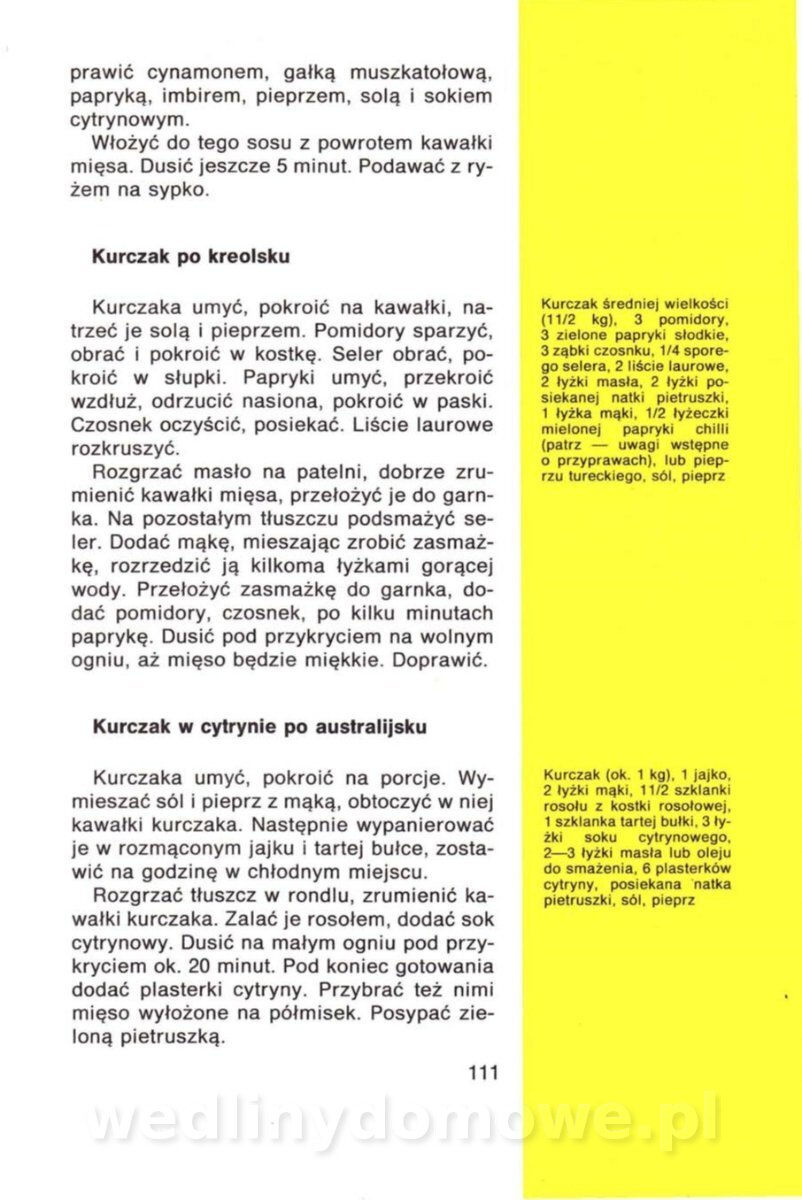 prawić cynamonem, gałką muszkatołową, papryką, imbirem, pieprzem, solą i sokiem cytrynowym.
Włożyć do tego sosu z powrotem kawałki mięsa. Dusić jeszcze 5 minut. Podawać z ryżem na sypko.

Kurczak po kreolsku

Kurczaka umyć, pokroić na kawałki, natrzeć je solą i pieprzem. Pomidory sparzyć, obrać i pokroić w kostkę. Seler obrać, pokroić w słupki. Papryki umyć, przekroić wzdłuż, odrzucić nasiona, pokroić w paski. Czosnek oczyścić, posiekać. Liście laurowe rozkruszyć.
Rozgrzać masło na patelni, dobrze zrumienić kawałki mięsa, przełożyć je do garnka. Na pozostałym tłuszczu podsmażyć seler. Dodać mąkę, mieszając zrobić zasmażkę, rozrzedzić ją kilkoma łyżkami gorącej wody. Przełożyć zasmażkę do garnka, dodać pomidory, czosnek, po kilku minutach paprykę. Dusić pod przykryciem na wolnym ogniu, aż mięso będzie miękkie. Doprawić.

Kurczak średniej wielkości (11/2 kg), 3 pomidory, 3 zielone papryki słodkie, 3 ząbki czosnku, 1/4 sporego selera, 2 liście laurowe, 2 łyżki masła, 2 łyżki posiekanej natki pietruszki, 1 łyżka mąki, 1/2 łyżeczki mielonej papryki chilli (patrz — uwagi wstępne o przyprawach), lub pieprzu tureckiego, sól, pieprz

Kurczak w cytrynie po australijsku

Kurczaka umyć, pokroić na porcje. Wymieszać sól i pieprz z mąką, obtoczyć w niej kawałki kurczaka. Następnie wypanierować je w rozmąconym jajku i tartej bułce, zostawić na godzinę w chłodnym miejscu.
Rozgrzać tłuszcz w rondlu, zrumienić kawałki kurczaka. Zalać je rosołem, dodać sok cytrynowy. Dusić na małym ogniu pod przykryciem ok. 20 minut. Pod koniec gotowania dodać plasterki cytryny. Przybrać też nimi mięso wyłożone na półmisek. Posypać zieloną pietruszką.

Kurczak (ok. 1 kg), 1 jajko, 2 łyżki mąki, 11/2 szklanki rosołu z kostki rosołowej, 1 szklanka tartej bułki, 3 łyżki soku cytrynowego, 2—3 łyżki masła lub oleju do smażenia, 6 plasterków cytryny, posiekana natka pietruszki, sól, pieprz

111

wedlinydomowe.pl